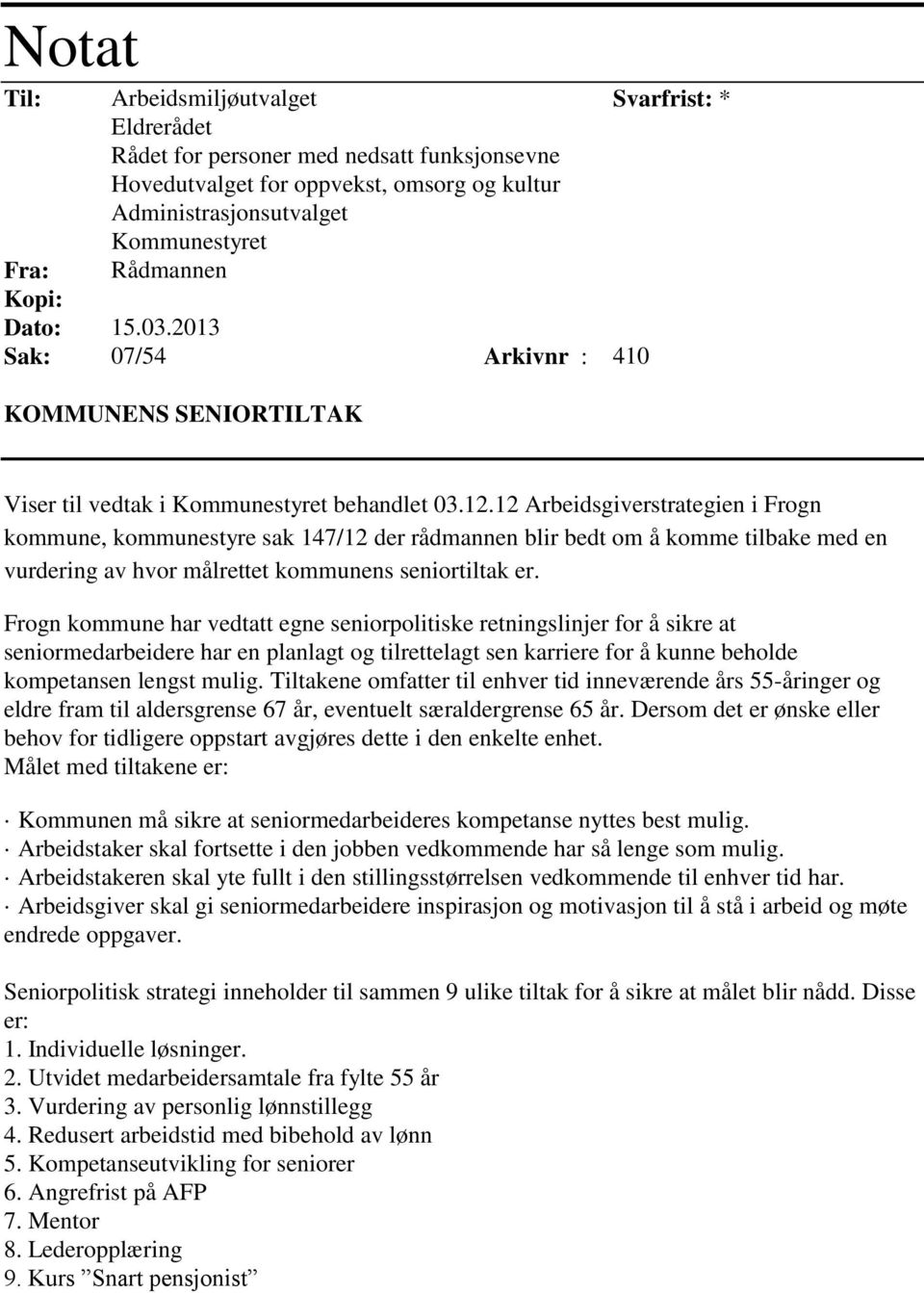 Notat

Til: Arbeidsmiljøutvalget Svarfrist: *
Eldrerådet
Rådet for personer med nedsatt funksjonsevne
Hovedutvalget for oppvekst, omsorg og kultur
Administrasjonsutvalget
Kommunestyret
Fra: Rådmannen
Kopi:
Dato: 15.03.2013
Sak: 07/54 Arkivnr : 410

KOMMUNENS SENIORTILTAK

Viser til vedtak i Kommunestyret behandlet 03.12.12 Arbeidsgiverstrategien i Frogn kommune, kommunestyre sak 147/12 der rådmannen blir bedt om å komme tilbake med en vurdering av hvor målrettet kommunens seniortiltak er.

Frogn kommune har vedtatt egne seniorpolitiske retningslinjer for å sikre at seniormedarbeidere har en planlagt og tilrettelagt sen karriere for å kunne beholde kompetansen lengst mulig. Tiltakene omfatter til enhver tid inneværende års 55-åringer og eldre fram til aldersgrense 67 år, eventuelt særaldergrense 65 år. Dersom det er ønske eller behov for tidligere oppstart avgjøres dette i den enkelte enhet.
Målet med tiltakene er:

· Kommunen må sikre at seniormedarbeideres kompetanse nyttes best mulig.
· Arbeidstaker skal fortsette i den jobben vedkommende har så lenge som mulig.
· Arbeidstakeren skal yte fullt i den stillingsstørrelsen vedkommende til enhver tid har.
· Arbeidsgiver skal gi seniormedarbeidere inspirasjon og motivasjon til å stå i arbeid og møte endrede oppgaver.

Seniorpolitisk strategi inneholder til sammen 9 ulike tiltak for å sikre at målet blir nådd. Disse er:
1. Individuelle løsninger.
2. Utvidet medarbeidersamtale fra fylte 55 år
3. Vurdering av personlig lønnstillegg
4. Redusert arbeidstid med bibehold av lønn
5. Kompetanseutvikling for seniorer
6. Angrefrist på AFP
7. Mentor
8. Lederopplæring
9. Kurs ”Snart pensjonist”